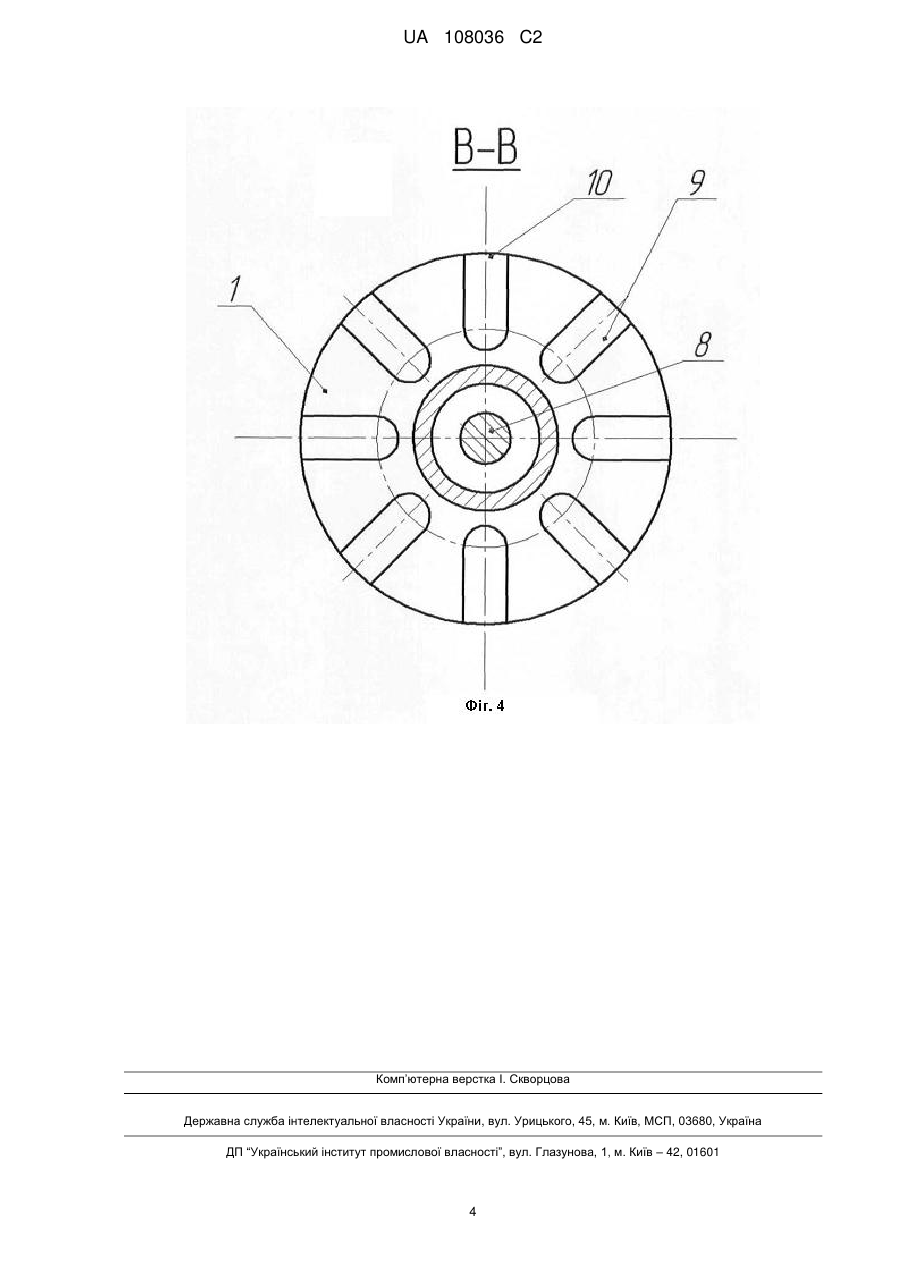 UA 108036 C2

B-B

10

9

1

8

Фіг. 4

Комп'ютерна верстка І. Скворцова

Державна служба інтелектуальної власності України, вул. Урицького, 45, м. Київ, МСП, 03680, Україна

ДП "Український інститут промислової власності", вул. Глазунова, 1, м. Київ – 42, 01601

4